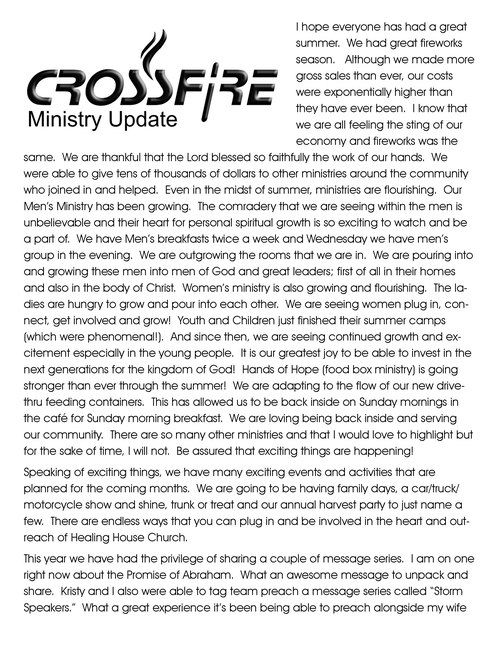 CROSSFIRE
Ministry Update

I hope everyone has had a great summer. We had great fireworks season. Although we made more gross sales than ever, our costs were exponentially higher than they have ever been. I know that we are all feeling the sting of our economy and fireworks was the same. We are thankful that the Lord blessed so faithfully the work of our hands. We were able to give tens of thousands of dollars to other ministries around the community who joined in and helped. Even in the midst of summer, ministries are flourishing. Our Men's Ministry has been growing. The comradery that we are seeing within the men is unbelievable and their heart for personal spiritual growth is so exciting to watch and be a part of. We have Men's breakfasts twice a week and Wednesday we have men's group in the evening. We are outgrowing the rooms that we are in. We are pouring into and growing these men into men of God and great leaders; first of all in their homes and also in the body of Christ. Women's ministry is also growing and flourishing. The ladies are hungry to grow and pour into each other. We are seeing women plug in, connect, get involved and grow! Youth and Children just finished their summer camps (which were phenomenal!). And since then, we are seeing continued growth and excitement especially in the young people. It is our greatest joy to be able to invest in the next generations for the kingdom of God! Hands of Hope (food box ministry) is going stronger than ever through the summer! We are adapting to the flow of our new drive-thru feeding containers. This has allowed us to be back inside on Sunday mornings in the café for Sunday morning breakfast. We are loving being back inside and serving our community. There are so many other ministries and that I would love to highlight but for the sake of time, I will not. Be assured that exciting things are happening!

Speaking of exciting things, we have many exciting events and activities that are planned for the coming months. We are going to be having family days, a car/truck/motorcycle show and shine, trunk or treat and our annual harvest party to just name a few. There are endless ways that you can plug in and be involved in the heart and outreach of Healing House Church.

This year we have had the privilege of sharing a couple of message series. I am on one right now about the Promise of Abraham. What an awesome message to unpack and share. Kristy and I also were able to tag team preach a message series called "Storm Speakers." What a great experience it's been being able to preach alongside my wife